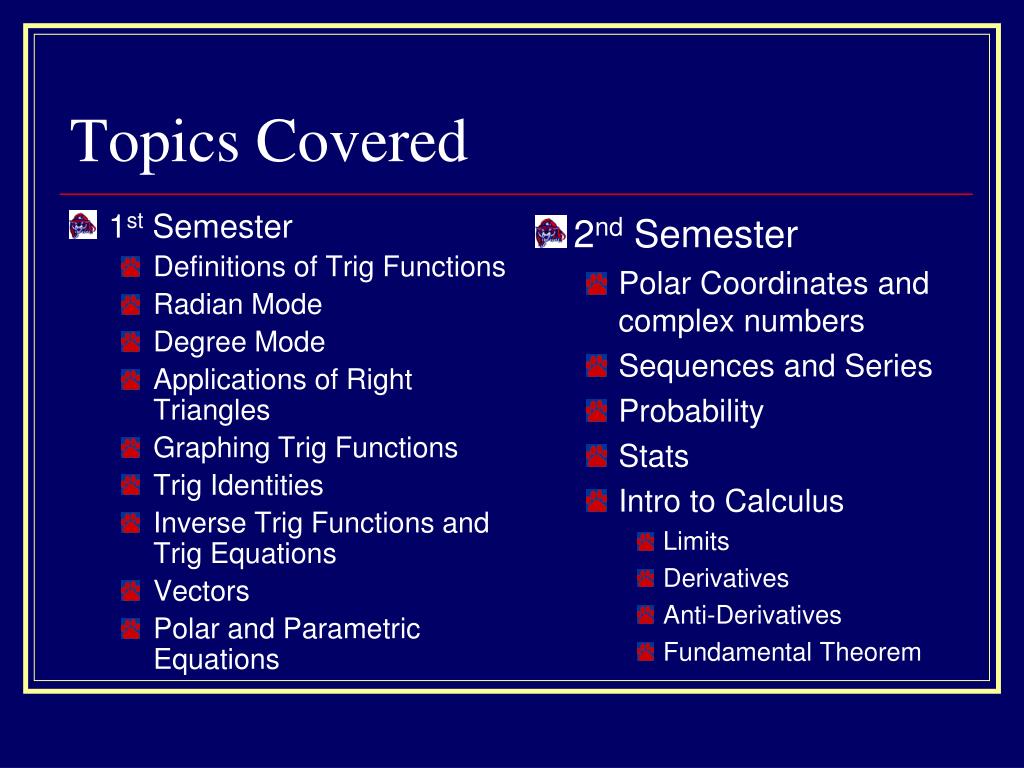 Topics Covered

1st Semester
Definitions of Trig Functions
Radian Mode
Degree Mode
Applications of Right Triangles
Graphing Trig Functions
Trig Identities
Inverse Trig Functions and Trig Equations
Vectors
Polar and Parametric Equations

2nd Semester
Polar Coordinates and complex numbers
Sequences and Series
Probability
Stats
Intro to Calculus
Limits
Derivatives
Anti-Derivatives
Fundamental Theorem